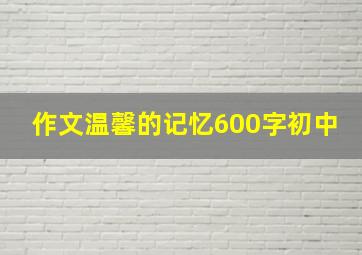 作文温馨的记忆600字初中